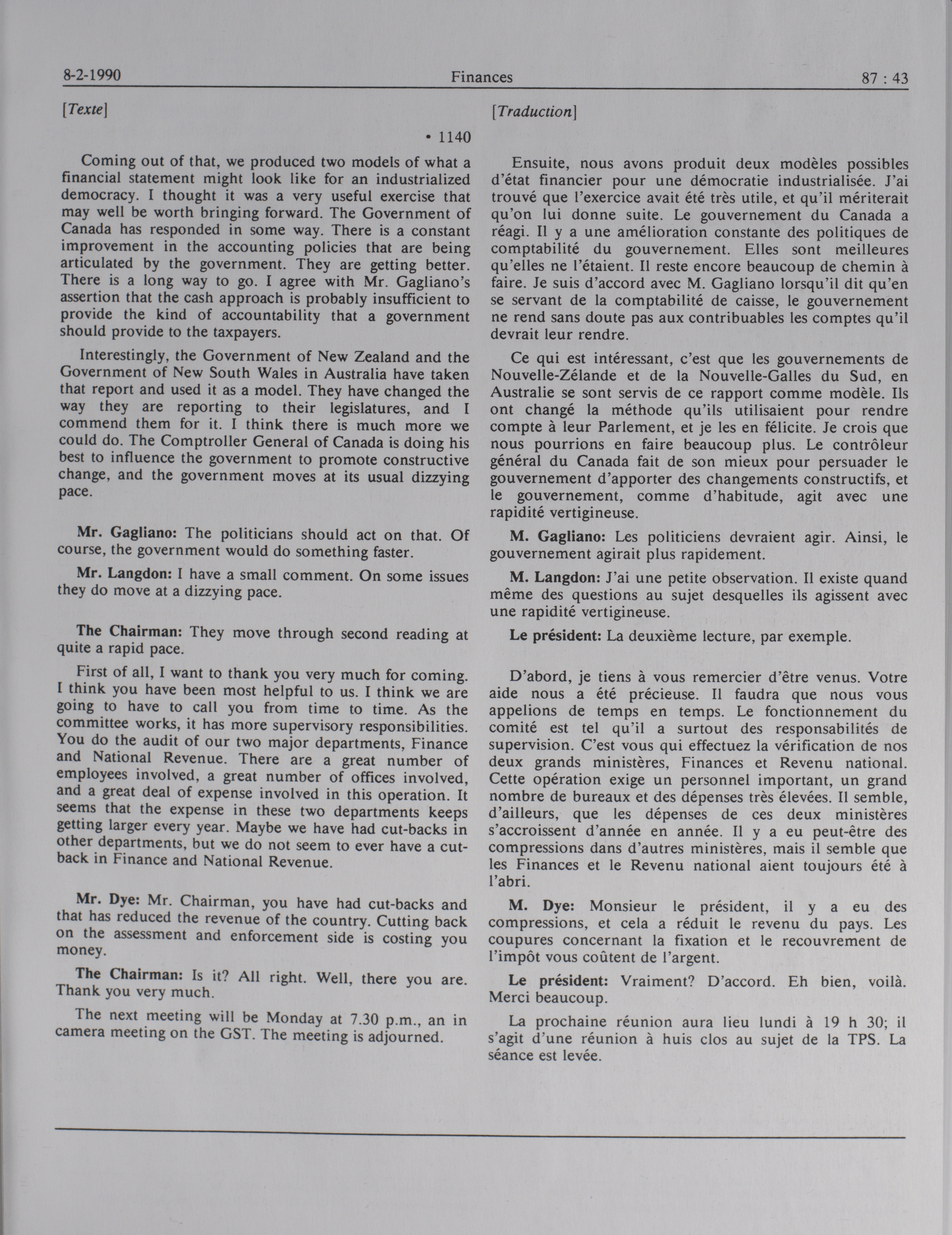 8-2-1990 Finances 87 : 43

[Texte]

• 1140

Coming out of that, we produced two models of what a financial statement might look like for an industrialized democracy. I thought it was a very useful exercise that may well be worth bringing forward. The Government of Canada has responded in some way. There is a constant improvement in the accounting policies that are being articulated by the government. They are getting better. There is a long way to go. I agree with Mr. Gagliano's assertion that the cash approach is probably insufficient to provide the kind of accountability that a government should provide to the taxpayers.

Interestingly, the Government of New Zealand and the Government of New South Wales in Australia have taken that report and used it as a model. They have changed the way they are reporting to their legislatures, and I commend them for it. I think there is much more we could do. The Comptroller General of Canada is doing his best to influence the government to promote constructive change, and the government moves at its usual dizzying pace.

Mr. Gagliano: The politicians should act on that. Of course, the government would do something faster.

Mr. Langdon: I have a small comment. On some issues they do move at a dizzying pace.

The Chairman: They move through second reading at quite a rapid pace.

First of all, I want to thank you very much for coming. I think you have been most helpful to us. I think we are going to have to call you from time to time. As the committee works, it has more supervisory responsibilities. You do the audit of our two major departments, Finance and National Revenue. There are a great number of employees involved, a great number of offices involved, and a great deal of expense involved in this operation. It seems that the expense in these two departments keeps getting larger every year. Maybe we have had cut-backs in other departments, but we do not seem to ever have a cut-back in Finance and National Revenue.

Mr. Dye: Mr. Chairman, you have had cut-backs and that has reduced the revenue of the country. Cutting back on the assessment and enforcement side is costing you money.

The Chairman: Is it? All right. Well, there you are. Thank you very much.

The next meeting will be Monday at 7.30 p.m., an in camera meeting on the GST. The meeting is adjourned.

[Traduction]

Ensuite, nous avons produit deux modèles possibles d'état financier pour une démocratie industrialisée. J'ai trouvé que l'exercice avait été très utile, et qu'il mériterait qu'on lui donne suite. Le gouvernement du Canada a réagi. Il y a une amélioration constante des politiques de comptabilité du gouvernement. Elles sont meilleures qu'elles ne l'étaient. Il reste encore beaucoup de chemin à faire. Je suis d'accord avec M. Gagliano lorsqu'il dit qu'en se servant de la comptabilité de caisse, le gouvernement ne rend sans doute pas aux contribuables les comptes qu'il devrait leur rendre.

Ce qui est intéressant, c'est que les gouvernements de Nouvelle-Zélande et de la Nouvelle-Galles du Sud, en Australie se sont servis de ce rapport comme modèle. Ils ont changé la méthode qu'ils utilisaient pour rendre compte à leur Parlement, et je les en félicite. Je crois que nous pourrions en faire beaucoup plus. Le contrôleur général du Canada fait de son mieux pour persuader le gouvernement d'apporter des changements constructifs, et le gouvernement, comme d'habitude, agit avec une rapidité vertigineuse.

M. Gagliano: Les politiciens devraient agir. Ainsi, le gouvernement agirait plus rapidement.

M. Langdon: J'ai une petite observation. Il existe quand même des questions au sujet desquelles ils agissent avec une rapidité vertigineuse.

Le président: La deuxième lecture, par exemple.

D'abord, je tiens à vous remercier d'être venus. Votre aide nous a été précieuse. Il faudra que nous vous appelions de temps en temps. Le fonctionnement du comité est tel qu'il a surtout des responsabilités de supervision. C'est vous qui effectuez la vérification de nos deux grands ministères, Finances et Revenu national. Cette opération exige un personnel important, un grand nombre de bureaux et des dépenses très élevées. Il semble, d'ailleurs, que les dépenses de ces deux ministères s'accroissent d'année en année. Il y a eu peut-être des compressions dans d'autres ministères, mais il semble que les Finances et le Revenu national aient toujours été à l'abri.

M. Dye: Monsieur le président, il y a eu des compressions, et cela a réduit le revenu du pays. Les coupures concernant la fixation et le recouvrement de l'impôt vous coûtent de l'argent.

Le président: Vraiment? D'accord. Eh bien, voilà. Merci beaucoup.

La prochaine réunion aura lieu lundi à 19 h 30; il s'agit d'une réunion à huis clos au sujet de la TPS. La séance est levée.